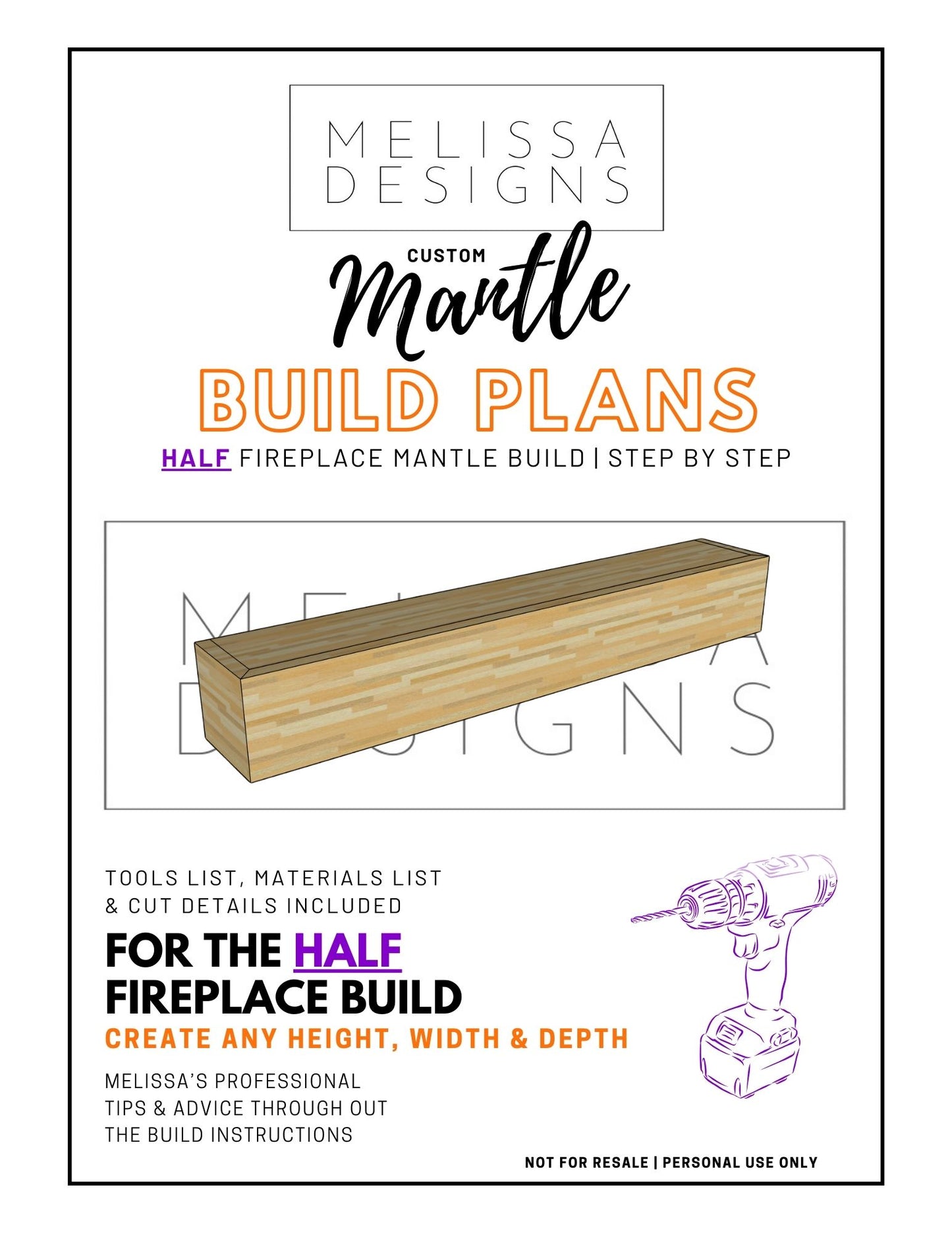 MELISSA
DESIGNS

CUSTOM
Mantle
BUILD PLANS
HALF FIREPLACE MANTLE BUILD | STEP BY STEP

MELISSA
DESIGNS

TOOLS LIST, MATERIALS LIST
& CUT DETAILS INCLUDED

FOR THE HALF
FIREPLACE BUILD
CREATE ANY HEIGHT, WIDTH & DEPTH

MELISSA'S PROFESSIONAL
TIPS & ADVICE THROUGH OUT
THE BUILD INSTRUCTIONS

NOT FOR RESALE | PERSONAL USE ONLY